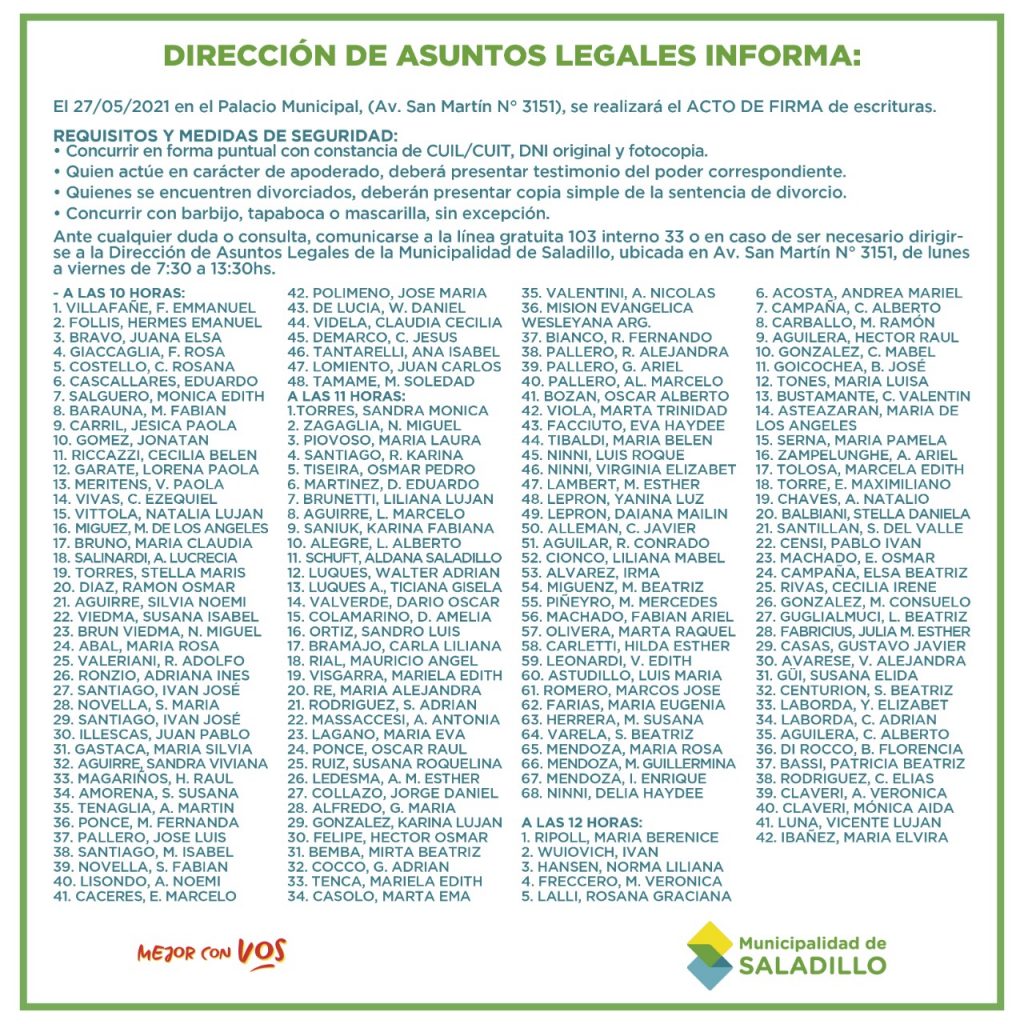 DIRECCIÓN DE ASUNTOS LEGALES INFORMA:

El 27/05/2021 en el Palacio Municipal, (Av. San Martín N° 3151), se realizará el ACTO DE FIRMA de escrituras.

REQUISITOS Y MEDIDAS DE SEGURIDAD:
• Concurrir en forma puntual con constancia de CUIL/CUIT, DNI original y fotocopia.
• Quien actúe en carácter de apoderado, deberá presentar testimonio del poder correspondiente.
• Quienes se encuentren divorciados, deberán presentar copia simple de la sentencia de divorcio.
• Concurrir con barbijo, tapaboca o mascarilla, sin excepción.

Ante cualquier duda o consulta, comunicarse a la línea gratuita 103 interno 33 o en caso de ser necesario dirigirse a la Dirección de Asuntos Legales de la Municipalidad de Saladillo, ubicada en Av. San Martín N° 3151, de lunes a viernes de 7:30 a 13:30hs.

- A LAS 10 HORAS:
1. VILLAFAÑE, F. EMMANUEL
2. FOLLIS, HERMES EMANUEL
3. BRAVO, JUANA ELSA
4. GIACCAGLIA, F. ROSA
5. COSTELLO, C. ROSANA
6. CASCALLARES, EDUARDO
7. SALGUERO, MONICA EDITH
8. BARAUNA, M. FABIAN
9. CARRIL, JESICA PAOLA
10. GOMEZ, JONATAN
11. RICCAZZI, CECILIA BELEN
12. GARATE, LORENA PAOLA
13. MERITENS, V. PAOLA
14. VIVAS, C. EZEQUIEL
15. VITTOLA, NATALIA LUJAN
16. MIGUEZ, M. DE LOS ANGELES
17. BRUNO, MARIA CLAUDIA
18. SALINARDI, A. LUCRECIA
19. TORRES, STELLA MARIS
20. DIAZ, RAMON OSMAR
21. AGUIRRE, SILVIA NOEMI
22. VIEDMA, SUSANA ISABEL
23. BRUN VIEDMA, N. MIGUEL
24. ABAL, MARIA ROSA
25. VALERIANI, R. ADOLFO
26. RONZIO, ADRIANA INES
27. SANTIAGO, IVAN JOSÉ
28. NOVELLA, S. MARIA
29. SANTIAGO, IVAN JOSÉ
30. ILLESCAS, JUAN PABLO
31. GASTACA, MARIA SILVIA
32. AGUIRRE, SANDRA VIVIANA
33. MAGARIÑOS, H. RAUL
34. AMORENA, S. SUSANA
35. TENAGLIA, A. MARTIN
36. PONCE, M. FERNANDA
37. PALLERO, JOSE LUIS
38. SANTIAGO, M. ISABEL
39. NOVELLA, S. FABIAN
40. LISONDO, A. NOEMI
41. CACERES, E. MARCELO
42. POLIMENO, JOSE MARIA
43. DE LUCIA, W. DANIEL
44. VIDELA, CLAUDIA CECILIA
45. DEMARCO, C. JESUS
46. TANTARELLI, ANA ISABEL
47. LOMIENTO, JUAN CARLOS
48. TAMAME, M. SOLEDAD
A LAS 11 HORAS:
1.TORRES, SANDRA MONICA
2. ZAGAGLIA, N. MIGUEL
3. PIOVOSO, MARIA LAURA
4. SANTIAGO, R. KARINA
5. TISEIRA, OSMAR PEDRO
6. MARTINEZ, D. EDUARDO
7. BRUNETTI, LILIANA LUJAN
8. AGUIRRE, L. MARCELO
9. SANIUK, KARINA FABIANA
10. ALEGRE, L. ALBERTO
11. SCHUFT, ALDANA SALADILLO
12. LUQUES, WALTER ADRIAN
13. LUQUES A., TICIANA GISELA
14. VALVERDE, DARIO OSCAR
15. COLAMARINO, D. AMELIA
16. ORTIZ, SANDRO LUIS
17. BRAMAJO, CARLA LILIANA
18. RIAL, MAURICIO ANGEL
19. VISGARRA, MARIELA EDITH
20. RE, MARIA ALEJANDRA
21. RODRIGUEZ, S. ADRIAN
22. MASSACCESI, A. ANTONIA
23. LAGANO, MARIA EVA
24. PONCE, OSCAR RAUL
25. RUIZ, SUSANA ROQUELINA
26. LEDESMA, A. M. ESTHER
27. COLLAZO, JORGE DANIEL
28. ALFREDO, G. MARIA
29. GONZALEZ, KARINA LUJAN
30. FELIPE, HECTOR OSMAR
31. BEMBA, MIRTA BEATRIZ
32. COCCO, G. ADRIAN
33. TENCA, MARIELA EDITH
34. CASOLO, MARTA EMA
35. VALENTINI, A. NICOLAS
36. MISION EVANGELICA WESLEYANA ARG.
37. BIANCO, R. FERNANDO
38. PALLERO, R. ALEJANDRA
39. PALLERO, G. ARIEL
40. PALLERO, AL. MARCELO
41. BOZAN, OSCAR ALBERTO
42. VIOLA, MARTA TRINIDAD
43. FACCIUTO, EVA HAYDEE
44. TIBALDI, MARIA BELEN
45. NINNI, LUIS ROQUE
46. NINNI, VIRGINIA ELIZABET
47. LAMBERT, M. ESTHER
48. LEPRON, YANINA LUZ
49. LEPRON, DAIANA MAILIN
50. ALLEMAN, C. JAVIER
51. AGUILAR, R. CONRADO
52. CIONCO, LILIANA MABEL
53. ALVAREZ, IRMA
54. MIGUENZ, M. BEATRIZ
55. PIÑEYRO, M. MERCEDES
56. MACHADO, FABIAN ARIEL
57. OLIVERA, MARTA RAQUEL
58. CARLETTI, HILDA ESTHER
59. LEONARDI, V. EDITH
60. ASTUDILLO, LUIS MARIA
61. ROMERO, MARCOS JOSE
62. FARIAS, MARIA EUGENIA
63. HERRERA, M. SUSANA
64. VARELA, S. BEATRIZ
65. MENDOZA, MARIA ROSA
66. MENDOZA, M. GUILLERMINA
67. MENDOZA, I. ENRIQUE
68. NINNI, DELIA HAYDEE

A LAS 12 HORAS:
1. RIPOLL, MARIA BERENICE
2. WUIOVICH, IVAN
3. HANSEN, NORMA LILIANA
4. FRECCERO, M. VERONICA
5. LALLI, ROSANA GRACIANA
6. ACOSTA, ANDREA MARIEL
7. CAMPAÑA, C. ALBERTO
8. CARBALLO, M. RAMÓN
9. AGUILERA, HECTOR RAUL
10. GONZALEZ, C. MABEL
11. GOICOCHEA, B. JOSÉ
12. TONES, MARIA LUISA
13. BUSTAMANTE, C. VALENTIN
14. ASTEAZARAN, MARIA DE LOS ANGELES
15. SERNA, MARIA PAMELA
16. ZAMPELUNGHE, A. ARIEL
17. TOLOSA, MARCELA EDITH
18. TORRE, E. MAXIMILIANO
19. CHAVES, A. NATALIO
20. BALBIANI, STELLA DANIELA
21. SANTILLAN, S. DEL VALLE
22. CENSI, PABLO IVAN
23. MACHADO, E. OSMAR
24. CAMPAÑA, ELSA BEATRIZ
25. RIVAS, CECILIA IRENE
26. GONZALEZ, M. CONSUELO
27. GUGLIALMUCI, L. BEATRIZ
28. FABRICIUS, JULIA M. ESTHER
29. CASAS, GUSTAVO JAVIER
30. AVARESE, V. ALEJANDRA
31. GÜI, SUSANA ELIDA
32. CENTURION, S. BEATRIZ
33. LABORDA, Y. ELIZABET
34. LABORDA, C. ADRIAN
35. AGUILERA, C. ALBERTO
36. DI ROCCO, B. FLORENCIA
37. BASSI, PATRICIA BEATRIZ
38. RODRIGUEZ, C. ELIAS
39. CLAVERI, A. VERONICA
40. CLAVERI, MÓNICA AIDA
41. LUNA, VICENTE LUJAN
42. IBAÑEZ, MARIA ELVIRA

MEJOR CON VOS

Municipalidad de
SALADILLO